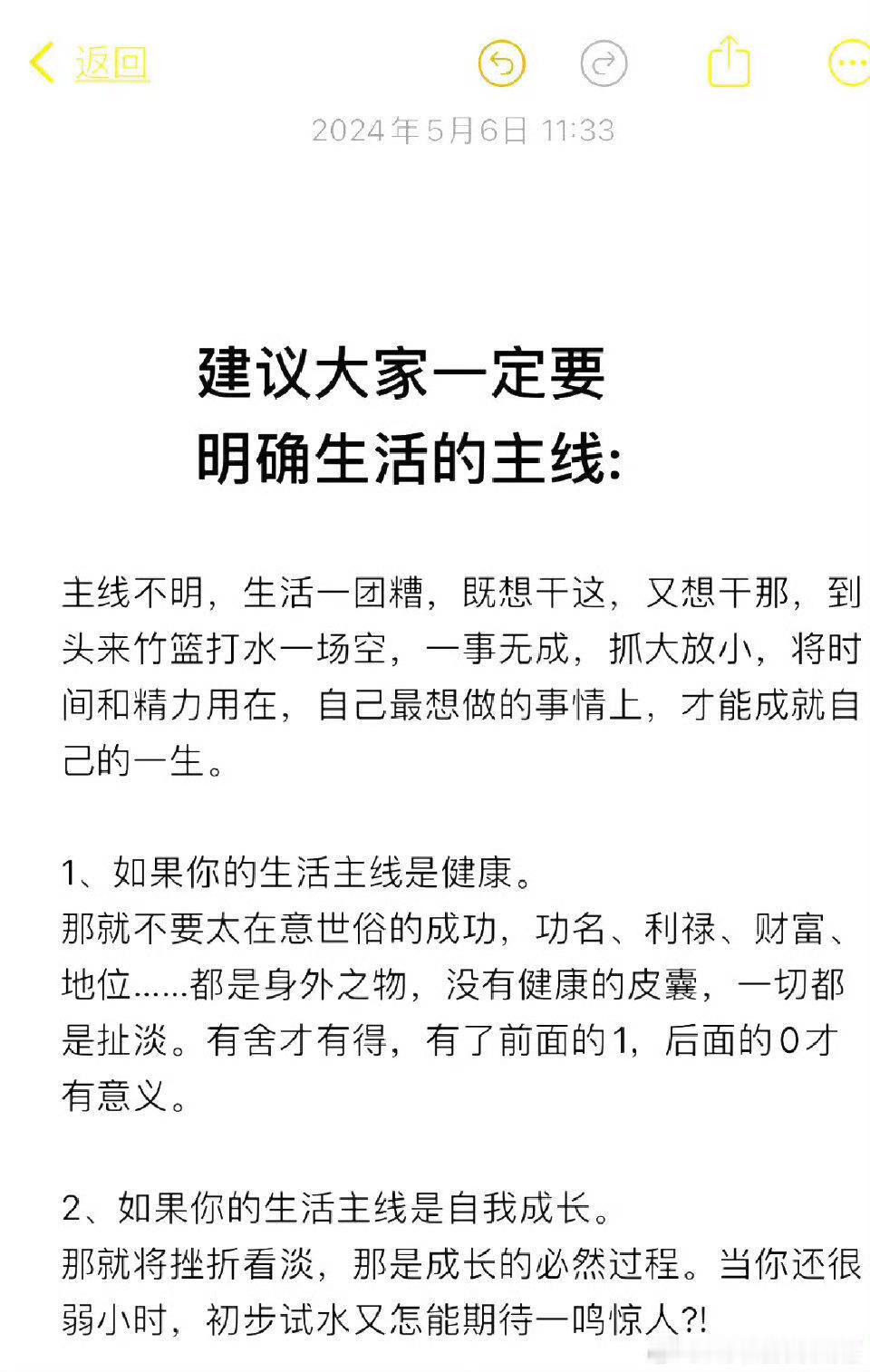 返回

2024年5月6日 11:33

建议大家一定要
明确生活的主线:

主线不明，生活一团糟，既想干这，又想干那，到头来竹篮打水一场空，一事无成，抓大放小，将时间和精力用在，自己最想做的事情上，才能成就自己的一生。

1、如果你的生活主线是健康。
那就不要太在意世俗的成功，功名、利禄、财富、地位......都是身外之物，没有健康的皮囊，一切都是扯淡。有舍才有得，有了前面的1，后面的0才有意义。

2、如果你的生活主线是自我成长。
那就将挫折看淡，那是成长的必然过程。当你还很弱小时，初步试水又怎能期待一鸣惊人?!